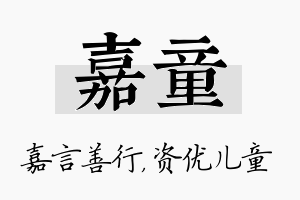 嘉童

嘉言善行,资优儿童